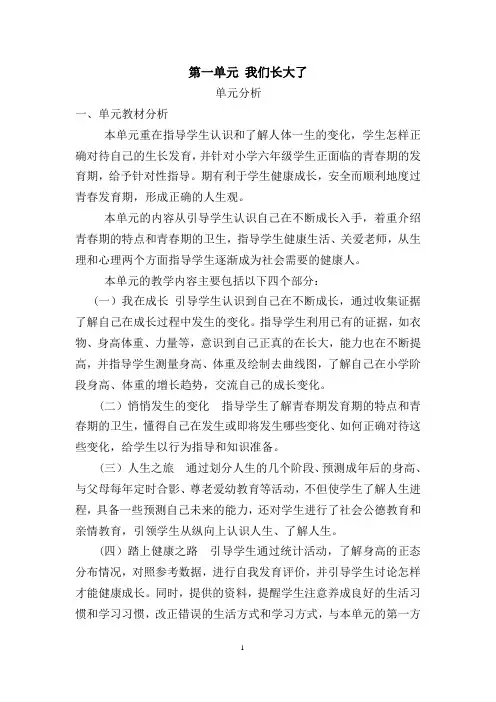 第一单元 我们长大了

单元分析

一、单元教材分析

本单元重在指导学生认识和了解人体一生的变化，学生怎样正确对待自己的生长发育，并针对小学六年级学生正面临的青春期的发育期，给予针对性指导。期有利于学生健康成长，安全而顺利地度过青春发育期，形成正确的人生观。

本单元的内容从引导学生认识自己在不断成长入手，着重介绍青春期的特点和青春期的卫生，指导学生健康生活、关爱老师，从生理和心理两个方面指导学生逐渐成为社会需要的健康人。

本单元的教学内容主要包括以下四个部分：

（一）我在成长 引导学生认识到自己在不断成长，通过收集证据了解自己在成长过程中发生的变化。指导学生利用已有的证据，如衣物、身高体重、力量等，意识到自己正真的在长大，能力也在不断提高，并指导学生测量身高、体重及绘制去曲线图，了解自己在小学阶段身高、体重的增长趋势，交流自己的成长变化。

（二）悄悄发生的变化 指导学生了解青春期发育期的特点和青春期的卫生，懂得自己在发生或即将发生哪些变化、如何正确对待这些变化，给学生以行为指导和知识准备。

（三）人生之旅 通过划分人生的几个阶段、预测成年后的身高、与父母每年定时合影、尊老爱幼教育等活动，不但使学生了解人生进程，具备一些预测自己未来的能力，还对学生进行了社会公德教育和亲情教育，引领学生从纵向上认识人生、了解人生。

（四）踏上健康之路 引导学生通过统计活动，了解身高的正态分布情况，对照参考数据，进行自我发育评价，并引导学生讨论怎样才能健康成长。同时，提供的资料，提醒学生注意养成良好的生活习惯和学习习惯，改正错误的生活方式和学习方式，与本单元的第一方

1